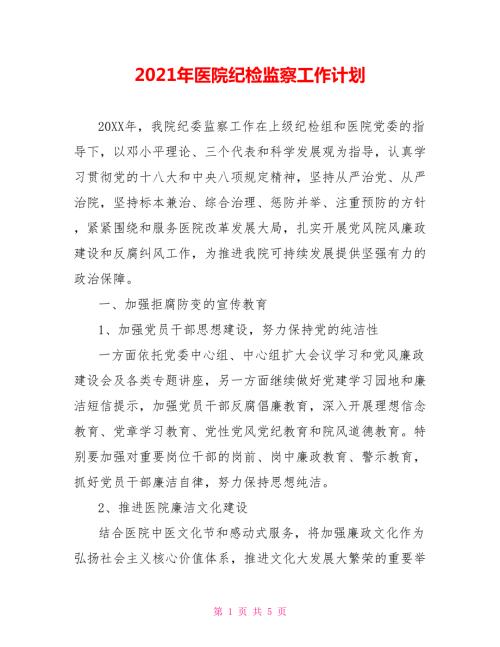 2021年医院纪检监察工作计划

20XX年，我院纪委监察工作在上级纪检组和医院党委的指导下，以邓小平理论、三个代表和科学发展观为指导，认真学习贯彻党的十八大和中央八项规定精神，坚持从严治党、从严治院，坚持标本兼治、综合治理、惩防并举、注重预防的方针，紧紧围绕和服务医院改革发展大局，扎实开展党风院风廉政建设和反腐纠风工作，为推进我院可持续发展提供坚强有力的政治保障。

一、加强拒腐防变的宣传教育

1、加强党员干部思想建设，努力保持党的纯洁性

一方面依托党委中心组、中心组扩大会议学习和党风廉政建设会及各类专题讲座，另一方面继续做好党建学习园地和廉洁短信提示，加强党员干部反腐倡廉教育，深入开展理想信念教育、党章学习教育、党性党风党纪教育和院风道德教育。特别要加强对重要岗位干部的岗前、岗中廉政教育、警示教育，抓好党员干部廉洁自律，努力保持思想纯洁。

2、推进医院廉洁文化建设

结合医院中医文化节和感动式服务，将加强廉政文化作为弘扬社会主义核心价值体系，推进文化大发展大繁荣的重要举

第 1 页 共 5 页